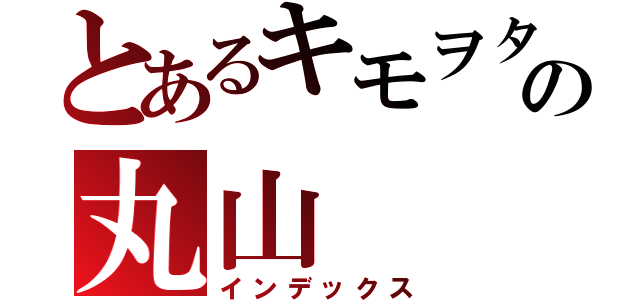 とあるキモヲタの
丸山
インデックス